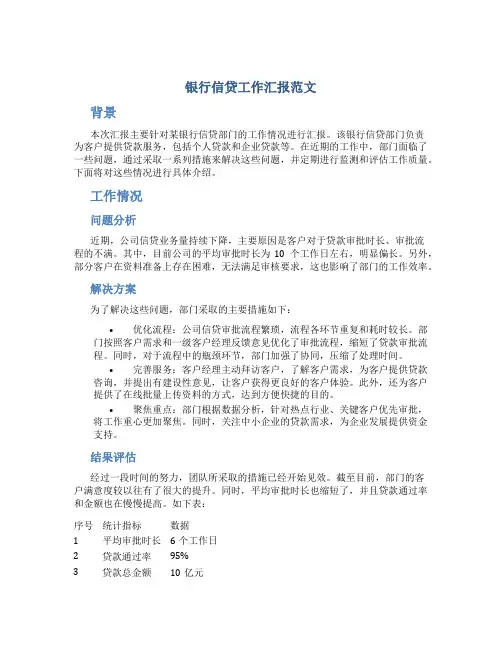 银行信贷工作汇报范文

背景

本次汇报主要针对某银行信贷部门的工作情况进行汇报。该银行信贷部门负责为客户提供贷款服务，包括个人贷款和企业贷款等。在近期的工作中，部门面临了一些问题，通过采取一系列措施来解决这些问题，并定期进行监测和评估工作质量。下面将对这些情况进行具体介绍。

工作情况

问题分析

近期，公司信贷业务量持续下降，主要原因是客户对于贷款审批时长、审批流程的不满。其中，目前公司的平均审批时长为 10 个工作日左右，明显偏长。另外，部分客户在资料准备上存在困难，无法满足审核要求，这也影响了部门的工作效率。

解决方案

为了解决这些问题，部门采取的主要措施如下：

• 优化流程：公司信贷审批流程繁琐，流程各环节重复和耗时较长。部门按照客户需求和一级客户经理反馈意见优化了审批流程，缩短了贷款审批流程。同时，对于流程中的瓶颈环节，部门加强了协同，压缩了处理时间。

• 完善服务：客户经理主动拜访客户，了解客户需求，为客户提供贷款咨询，并提出有建设性意见，让客户获得更良好的客户体验。此外，还为客户提供了在线批量上传资料的方式，达到方便快捷的目的。

• 聚焦重点：部门根据数据分析，针对热点行业、关键客户优先审批，将工作重心更加聚焦。同时，关注中小企业的贷款需求，为企业发展提供资金支持。

结果评估

经过一段时间的努力，团队所采取的措施已经开始见效。截至目前，部门的客户满意度较以往有了很大的提升。同时，平均审批时长也缩短了，并且贷款通过率和金额也在慢慢提高。如下表：

| 序号 | 统计指标 | 数据 |
|---|---|---|
| 1 | 平均审批时长 | 6 个工作日 |
| 2 | 贷款通过率 | 95% |
| 3 | 贷款总金额 | 10 亿元 |